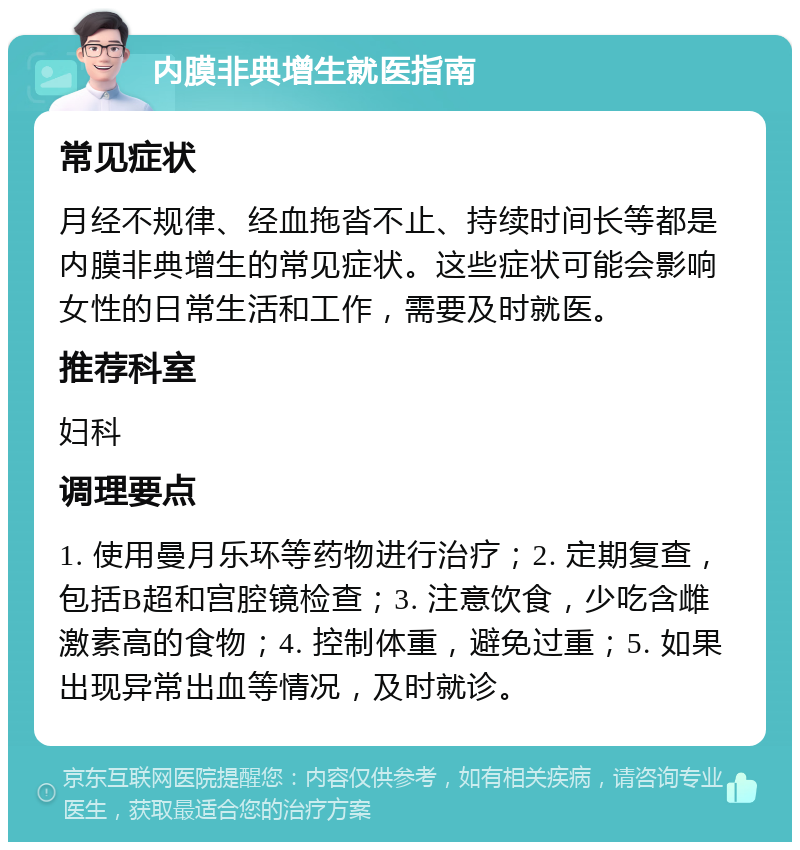 内膜非典增生就医指南

常见症状

月经不规律、经血拖沓不止、持续时间长等都是内膜非典增生的常见症状。这些症状可能会影响女性的日常生活和工作，需要及时就医。

推荐科室

妇科

调理要点

1. 使用曼月乐环等药物进行治疗；2. 定期复查，包括B超和宫腔镜检查；3. 注意饮食，少吃含雌激素高的食物；4. 控制体重，避免过重；5. 如果出现异常出血等情况，及时就诊。

京东互联网医院提醒您：内容仅供参考，如有相关疾病，请咨询专业医生，获取最适合您的治疗方案